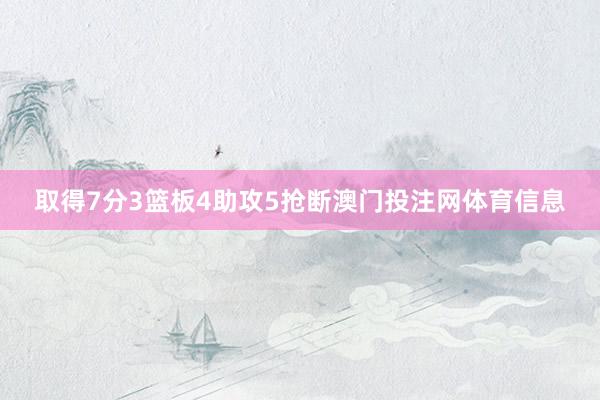 取得7分3篮板4助攻5抢断澳门投注网体育信息